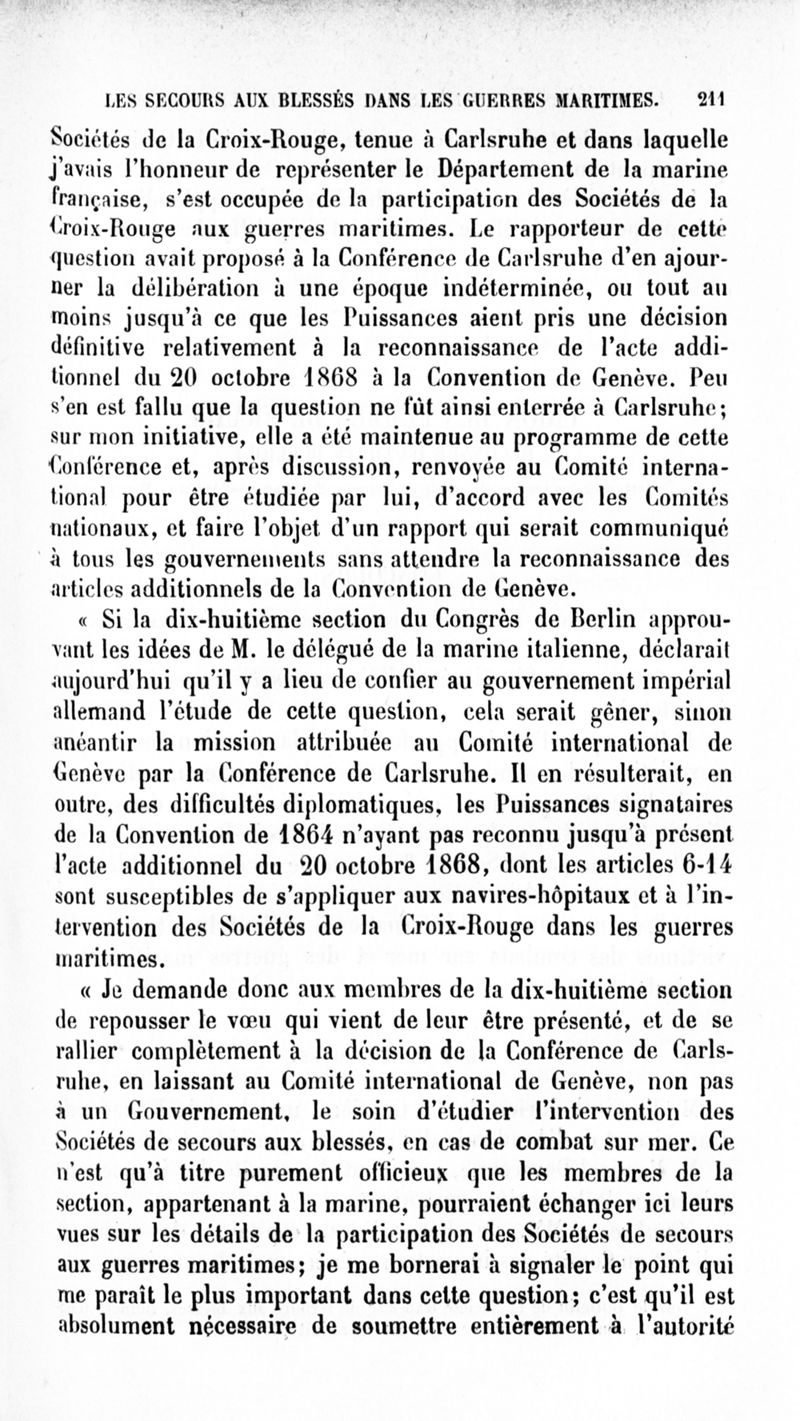 LES SECOURS AUX BLESSÉS DANS LES GUERRES MARITIMES. 211

Sociétés de la Croix-Rouge, tenue à Carlsruhe et dans laquelle j'avais l'honneur de représenter le Département de la marine française, s'est occupée de la participation des Sociétés de la Croix-Rouge aux guerres maritimes. Le rapporteur de cette question avait proposé à la Conférence de Carlsruhe d'en ajourner la délibération à une époque indéterminée, ou tout au moins jusqu'à ce que les Puissances aient pris une décision définitive relativement à la reconnaissance de l'acte additionnel du 20 octobre 1868 à la Convention de Genève. Peu s'en est fallu que la question ne fût ainsi enterrée à Carlsruhe; sur mon initiative, elle a été maintenue au programme de cette Conférence et, après discussion, renvoyée au Comité international pour être étudiée par lui, d'accord avec les Comités nationaux, et faire l'objet d'un rapport qui serait communiqué à tous les gouvernements sans attendre la reconnaissance des articles additionnels de la Convention de Genève.

« Si la dix-huitième section du Congrès de Berlin approuvant les idées de M. le délégué de la marine italienne, déclarait aujourd'hui qu'il y a lieu de confier au gouvernement impérial allemand l'étude de cette question, cela serait gêner, sinon anéantir la mission attribuée au Comité international de Genève par la Conférence de Carlsruhe. Il en résulterait, en outre, des difficultés diplomatiques, les Puissances signataires de la Convention de 1864 n'ayant pas reconnu jusqu'à présent l'acte additionnel du 20 octobre 1868, dont les articles 6-14 sont susceptibles de s'appliquer aux navires-hôpitaux et à l'intervention des Sociétés de la Croix-Rouge dans les guerres maritimes.

« Je demande donc aux membres de la dix-huitième section de repousser le vœu qui vient de leur être présenté, et de se rallier complètement à la décision de la Conférence de Carlsruhe, en laissant au Comité international de Genève, non pas à un Gouvernement, le soin d'étudier l'intervention des Sociétés de secours aux blessés, en cas de combat sur mer. Ce n'est qu'à titre purement officieux que les membres de la section, appartenant à la marine, pourraient échanger ici leurs vues sur les détails de la participation des Sociétés de secours aux guerres maritimes; je me bornerai à signaler le point qui me paraît le plus important dans cette question; c'est qu'il est absolument nécessaire de soumettre entièrement à l'autorité